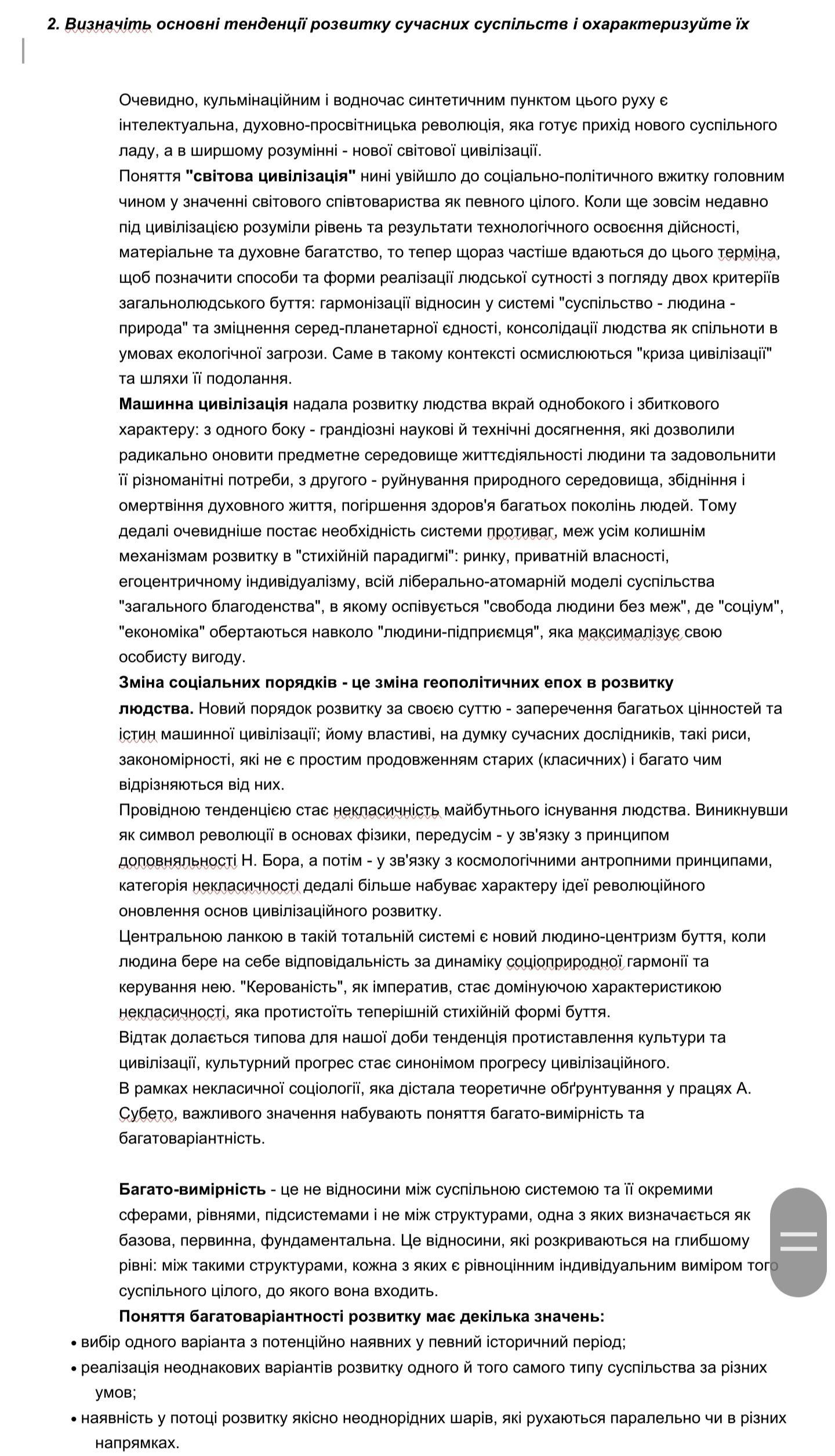 2. Визначіть основні тенденції розвитку сучасних суспільств і охарактеризуйте їх

Очевидно, кульмінаційним і водночас синтетичним пунктом цього руху є інтелектуальна, духовно-просвітницька революція, яка готує прихід нового суспільного ладу, а в ширшому розумінні - нової світової цивілізації.
Поняття "світова цивілізація" нині увійшло до соціально-політичного вжитку головним чином у значенні світового співтовариства як певного цілого. Коли ще зовсім недавно під цивілізацією розуміли рівень та результати технологічного освоєння дійсності, матеріальне та духовне багатство, то тепер щораз частіше вдаються до цього терміна, щоб позначити способи та форми реалізації людської сутності з погляду двох критеріїв загальнолюдського буття: гармонізації відносин у системі "суспільство - людина - природа" та зміцнення серед-планетарної єдності, консолідації людства як спільноти в умовах екологічної загрози. Саме в такому контексті осмислюються "криза цивілізації" та шляхи її подолання.
Машинна цивілізація надала розвитку людства вкрай однобокого і збиткового характеру: з одного боку - грандіозні наукові й технічні досягнення, які дозволили радикально оновити предметне середовище життєдіяльності людини та задовольнити її різноманітні потреби, з другого - руйнування природного середовища, збідніння і омертвіння духовного життя, погіршення здоров'я багатьох поколінь людей. Тому дедалі очевидніше постає необхідність системи противаг, меж усім колишнім механізмам розвитку в "стихійній парадигмі": ринку, приватній власності, егоцентричному індивідуалізму, всій ліберально-атомарній моделі суспільства "загального благоденства", в якому оспівується "свобода людини без меж", де "соціум", "економіка" обертаються навколо "людини-підприємця", яка максималізує свою особисту вигоду.
Зміна соціальних порядків - це зміна геополітичних епох в розвитку людства. Новий порядок розвитку за своєю суттю - заперечення багатьох цінностей та істин машинної цивілізації; йому властиві, на думку сучасних дослідників, такі риси, закономірності, які не є простим продовженням старих (класичних) і багато чим відрізняються від них.
Провідною тенденцією стає некласичність майбутнього існування людства. Виникнувши як символ революції в основах фізики, передусім - у зв'язку з принципом доповняльності Н. Бора, а потім - у зв'язку з космологічними антропними принципами, категорія некласичності дедалі більше набуває характеру ідеї революційного оновлення основ цивілізаційного розвитку.
Центральною ланкою в такій тотальній системі є новий людино-центризм буття, коли людина бере на себе відповідальність за динаміку соціоприродної гармонії та керування нею. "Керованість", як імператив, стає домінуючою характеристикою некласичності, яка протистоїть теперішній стихійній формі буття.
Відтак долається типова для нашої доби тенденція протиставлення культури та цивілізації, культурний прогрес стає синонімом прогресу цивілізаційного.
В рамках некласичної соціології, яка дістала теоретичне обґрунтування у працях А. Субето, важливого значення набувають поняття багато-вимірність та багатоваріантність.

Багато-вимірність - це не відносини між суспільною системою та її окремими сферами, рівнями, підсистемами і не між структурами, одна з яких визначається як базова, первинна, фундаментальна. Це відносини, які розкриваються на глибшому рівні: між такими структурами, кожна з яких є рівноцінним індивідуальним виміром того суспільного цілого, до якого вона входить.
Поняття багатоваріантності розвитку має декілька значень:
• вибір одного варіанта з потенційно наявних у певний історичний період;
• реалізація неоднакових варіантів розвитку одного й того самого типу суспільства за різних умов;
• наявність у потоці розвитку якісно неоднорідних шарів, які рухаються паралельно чи в різних напрямках.